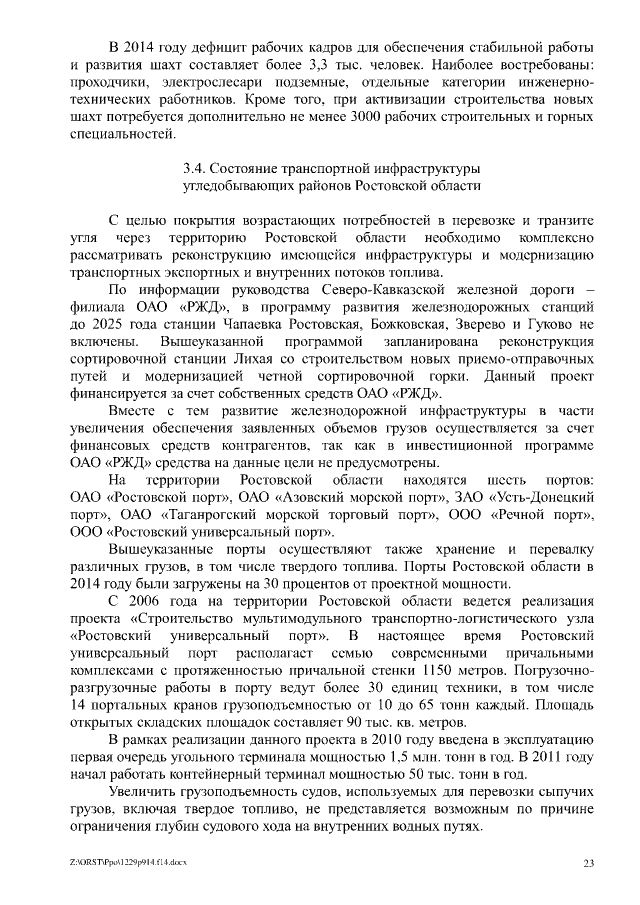 В 2014 году дефицит рабочих кадров для обеспечения стабильной работы и развития шахт составляет более 3,3 тыс. человек. Наиболее востребованы: проходчики, электрослесари подземные, отдельные категории инженерно-технических работников. Кроме того, при активизации строительства новых шахт потребуется дополнительно не менее 3000 рабочих строительных и горных специальностей.

3.4. Состояние транспортной инфраструктуры угледобывающих районов Ростовской области

С целью покрытия возрастающих потребностей в перевозке и транзите угля через территорию Ростовской области необходимо комплексно рассматривать реконструкцию имеющейся инфраструктуры и модернизацию транспортных экспортных и внутренних потоков топлива.

По информации руководства Северо-Кавказской железной дороги – филиала ОАО «РЖД», в программу развития железнодорожных станций до 2025 года станции Чапаевка Ростовская, Божковская, Зверево и Гуково не включены. Вышеуказанной программой запланирована реконструкция сортировочной станции Лихая со строительством новых приемо-отправочных путей и модернизацией четной сортировочной горки. Данный проект финансируется за счет собственных средств ОАО «РЖД».

Вместе с тем развитие железнодорожной инфраструктуры в части увеличения обеспечения заявленных объемов грузов осуществляется за счет финансовых средств контрагентов, так как в инвестиционной программе ОАО «РЖД» средства на данные цели не предусмотрены.

На территории Ростовской области находятся шесть портов: ОАО «Ростовской порт», ОАО «Азовский морской порт», ЗАО «Усть-Донецкий порт», ОАО «Таганрогский морской торговый порт», ООО «Речной порт», ООО «Ростовский универсальный порт».

Вышеуказанные порты осуществляют также хранение и перевалку различных грузов, в том числе твердого топлива. Порты Ростовской области в 2014 году были загружены на 30 процентов от проектной мощности.

С 2006 года на территории Ростовской области ведется реализация проекта «Строительство мультимодульного транспортно-логистического узла «Ростовский универсальный порт». В настоящее время Ростовский универсальный порт располагает семью современными причальными комплексами с протяженностью причальной стенки 1150 метров. Погрузочно-разгрузочные работы в порту ведут более 30 единиц техники, в том числе 14 портальных кранов грузоподъемностью от 10 до 65 тонн каждый. Площадь открытых складских площадок составляет 90 тыс. кв. метров.

В рамках реализации данного проекта в 2010 году введена в эксплуатацию первая очередь угольного терминала мощностью 1,5 млн. тонн в год. В 2011 году начал работать контейнерный терминал мощностью 50 тыс. тонн в год.

Увеличить грузоподъемность судов, используемых для перевозки сыпучих грузов, включая твердое топливо, не представляется возможным по причине ограничения глубин судового хода на внутренних водных путях.

Z:\ORST\Ppo\1229p914.f14.docx

23